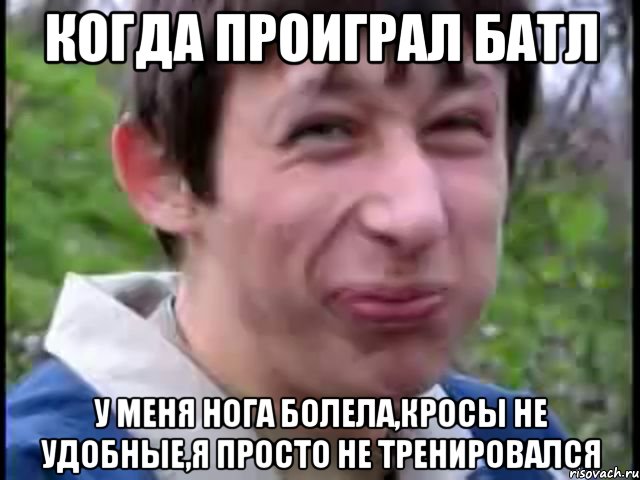 КОГДА ПРОИГРАЛ БАТЛ

У МЕНЯ НОГА БОЛЕЛА,КРОСЫ НЕ УДОБНЫЕ,Я ПРОСТО НЕ ТРЕНИРОВАЛСЯ

risovach.ru